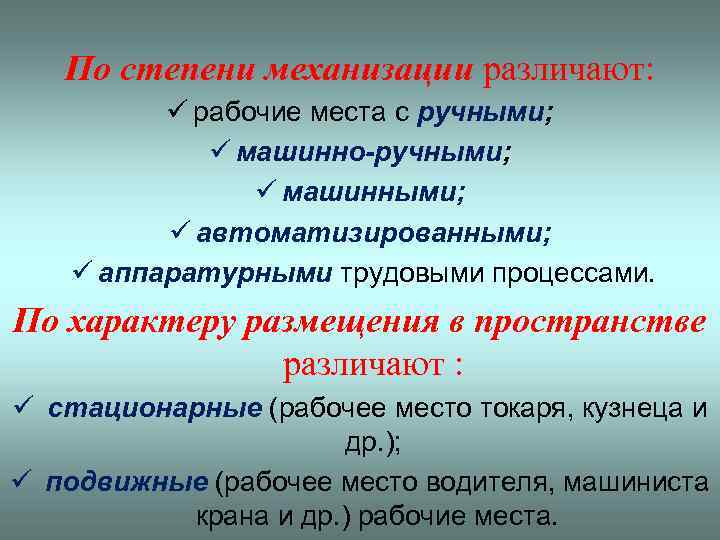 По степени механизации различают:

✓ рабочие места с ручными;

✓ машинно-ручными;

✓ машинными;

✓ автоматизированными;

✓ аппаратурными трудовыми процессами.

По характеру размещения в пространстве различают :

✓ стационарные (рабочее место токаря, кузнеца и др.);

✓ подвижные (рабочее место водителя, машиниста крана и др.) рабочие места.